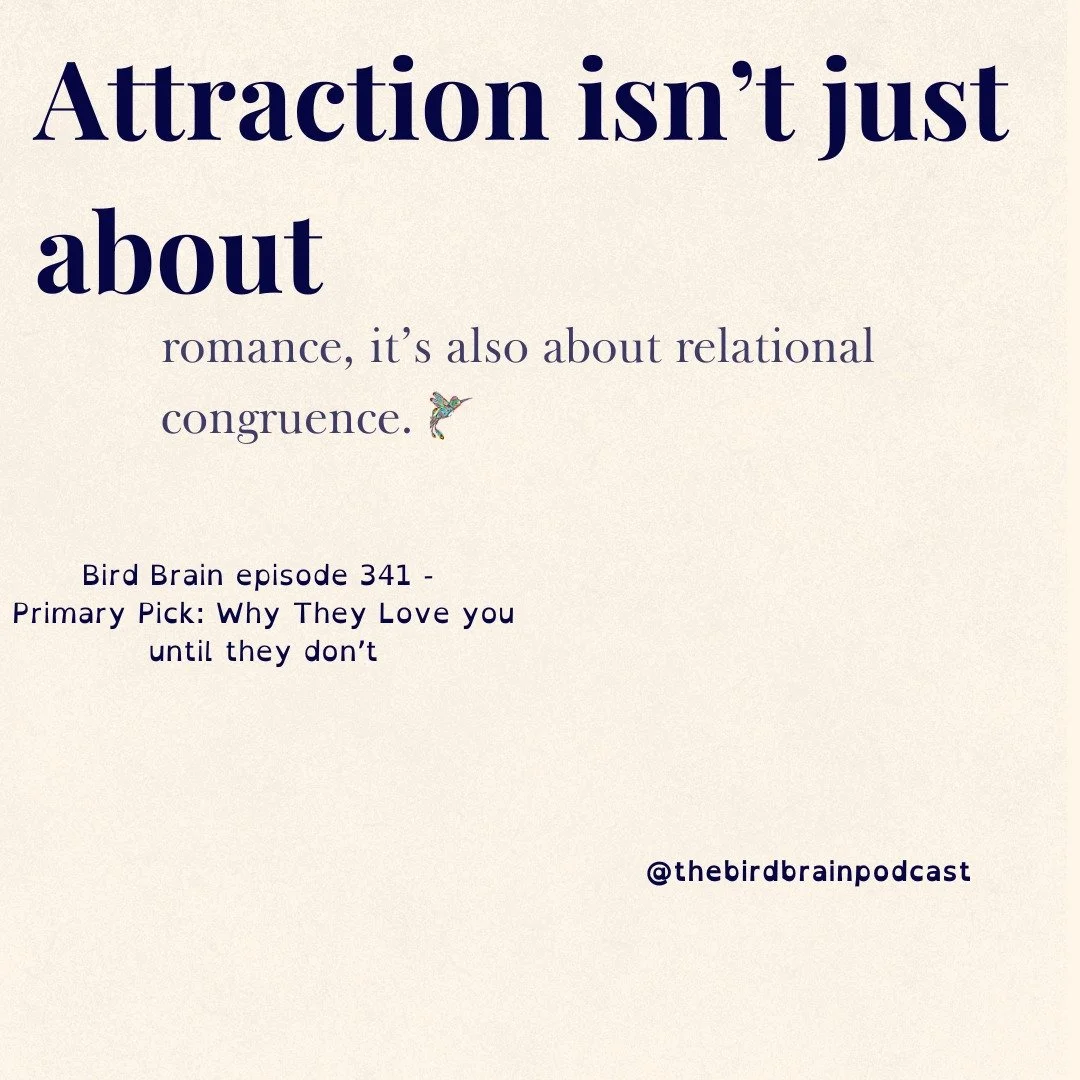 Attraction isn't just about

romance, it's also about relational congruence.

Bird Brain episode 341 - Primary Pick: Why They Love you until they don't

@thebirdbrainpodcast